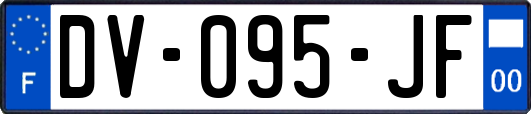 F
DV-095-JF
00